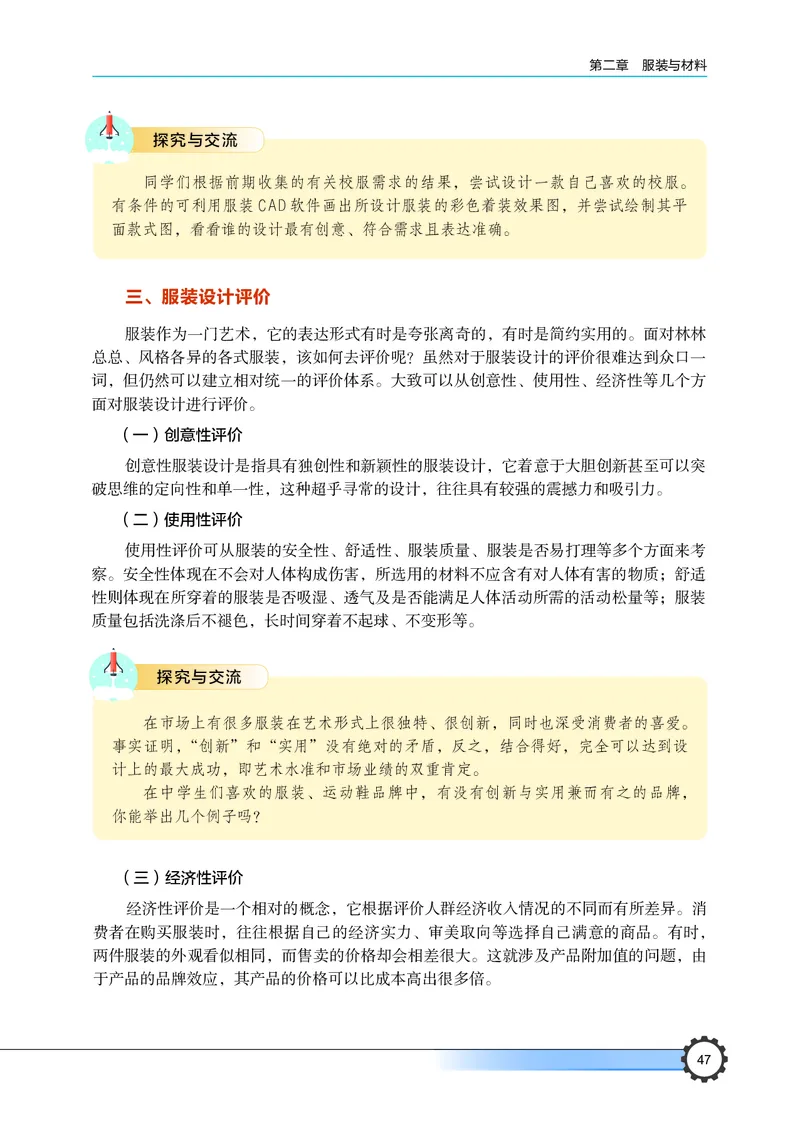 第二章　服装与材料

探究与交流

同学们根据前期收集的有关校服需求的结果，尝试设计一款自己喜欢的校服。有条件的可利用服装CAD软件画出所设计服装的彩色着装效果图，并尝试绘制其平面款式图，看看谁的设计最有创意、符合需求且表达准确。

三、服装设计评价

服装作为一门艺术，它的表达形式有时是夸张离奇的、有时是简约实用的。面对林林总总、风格各异的各式服装，该如何去评价呢？虽然对于服装设计的评价很难达到众口一词，但仍然可以建立相对统一的评价体系。大致可以从创意性、使用性、经济性等几个方面对服装设计进行评价。

（一）创意性评价

创意性服装设计是指具有独创性和新颖性的服装设计，它着意于大胆创新甚至可以突破思维的定向性和单一性，这种超乎寻常的设计，往往具有较强的震撼力和吸引力。

（二）使用性评价

使用性评价可从服装的安全性、舒适性、服装质量、服装是否易打理等多个方面来考察。安全性体现在不会对人体构成伤害，所选用的材料不应含有对人体有害的物质；舒适性则体现在所穿着的服装是否吸湿、透气及是否能满足人体活动所需的活动松量等；服装质量包括洗涤后不褪色，长时间穿着不起球、不变形等。

探究与交流

在市场上有很多服装在艺术形式上很独特、很创新，同时也深受消费者的喜爱。事实证明，“创新”和“实用”没有绝对的矛盾，反之，结合得好，完全可以达到设计上的最大成功，即艺术水准和市场业绩的双重肯定。

在中学生们喜欢的服装、运动鞋品牌中，有没有创新与实用兼而有之的品牌，你能举出几个例子吗？

（三）经济性评价

经济性评价是一个相对的概念，它根据评价人群经济收入情况的不同而有所差异。消费者在购买服装时，往往根据自己的经济实力、审美取向等选择自己满意的商品。有时，两件服装的外观看似相同，而售卖的价格却会相差很大。这就涉及产品附加值的问题，由于产品的品牌效应，其产品的价格可以比成本高出很多倍。

47